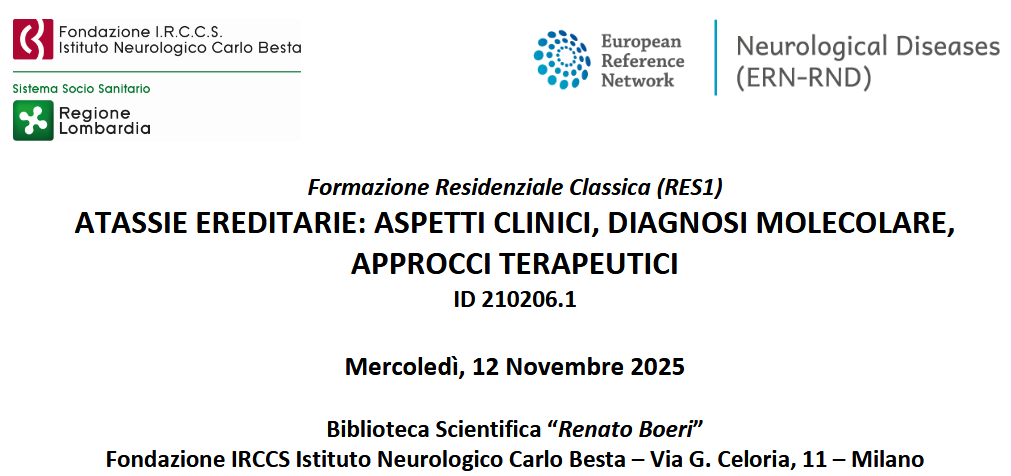 Fondazione I.R.C.C.S.
Istituto Neurologico Carlo Besta

Sistema Socio Sanitario

Regione
Lombardia

European
Reference
Network

Neurological Diseases
(ERN-RND)

Formazione Residenziale Classica (RES1)

ATASSIE EREDITARIE: ASPETTI CLINICI, DIAGNOSI MOLECOLARE, APPROCCI TERAPEUTICI

ID 210206.1

Mercoledì, 12 Novembre 2025

Biblioteca Scientifica "Renato Boeri"
Fondazione IRCCS Istituto Neurologico Carlo Besta – Via G. Celoria, 11 – Milano